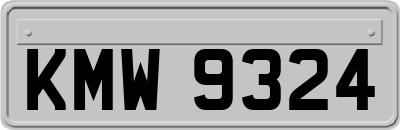 KMW 9324